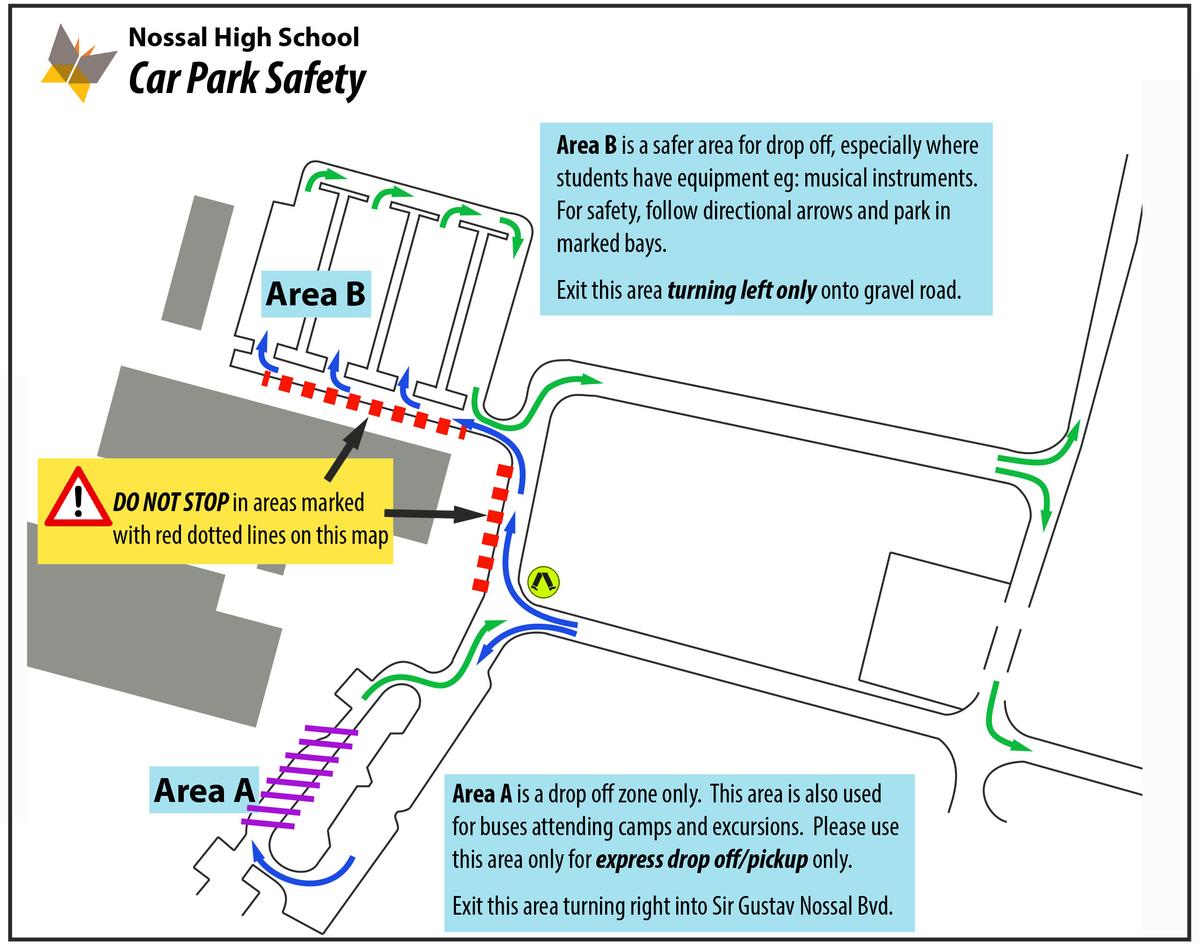 Nossal High School
Car Park Safety

Area B is a safer area for drop off, especially where students have equipment eg: musical instruments. For safety, follow directional arrows and park in marked bays.

Exit this area turning left only onto gravel road.

Area B

DO NOT STOP in areas marked with red dotted lines on this map

Area A

Area A is a drop off zone only. This area is also used for buses attending camps and excursions. Please use this area only for express drop off/pickup only.

Exit this area turning right into Sir Gustav Nossal Bvd.